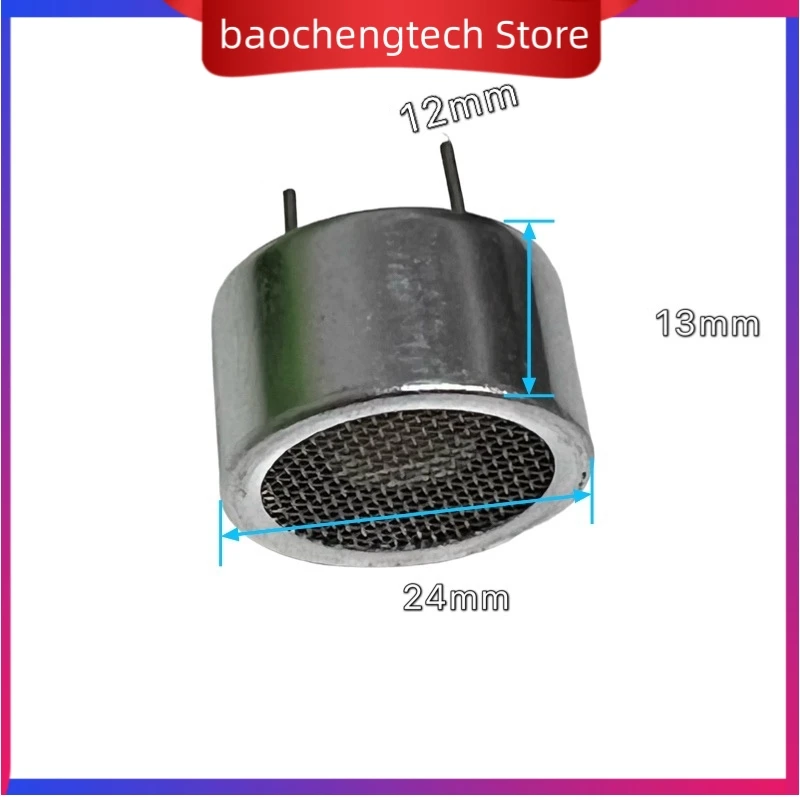 baochengtech Store

12mm

13mm

24mm